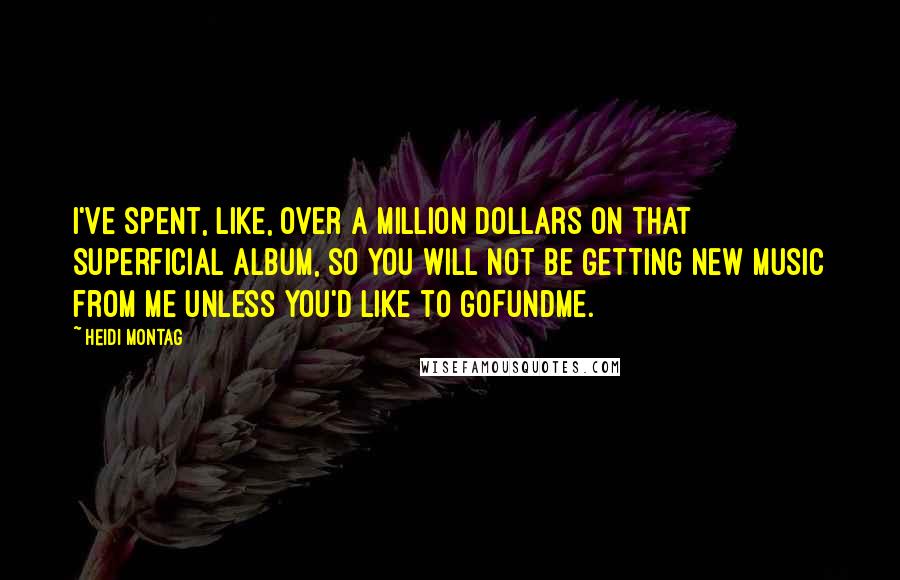 I'VE SPENT, LIKE, OVER A MILLION DOLLARS ON THAT SUPERFICIAL ALBUM, SO YOU WILL NOT BE GETTING NEW MUSIC FROM ME UNLESS YOU'D LIKE TO GOFUNDME.

~HEIDI MONTAG

WISEFAMOUSQUOTES.COM